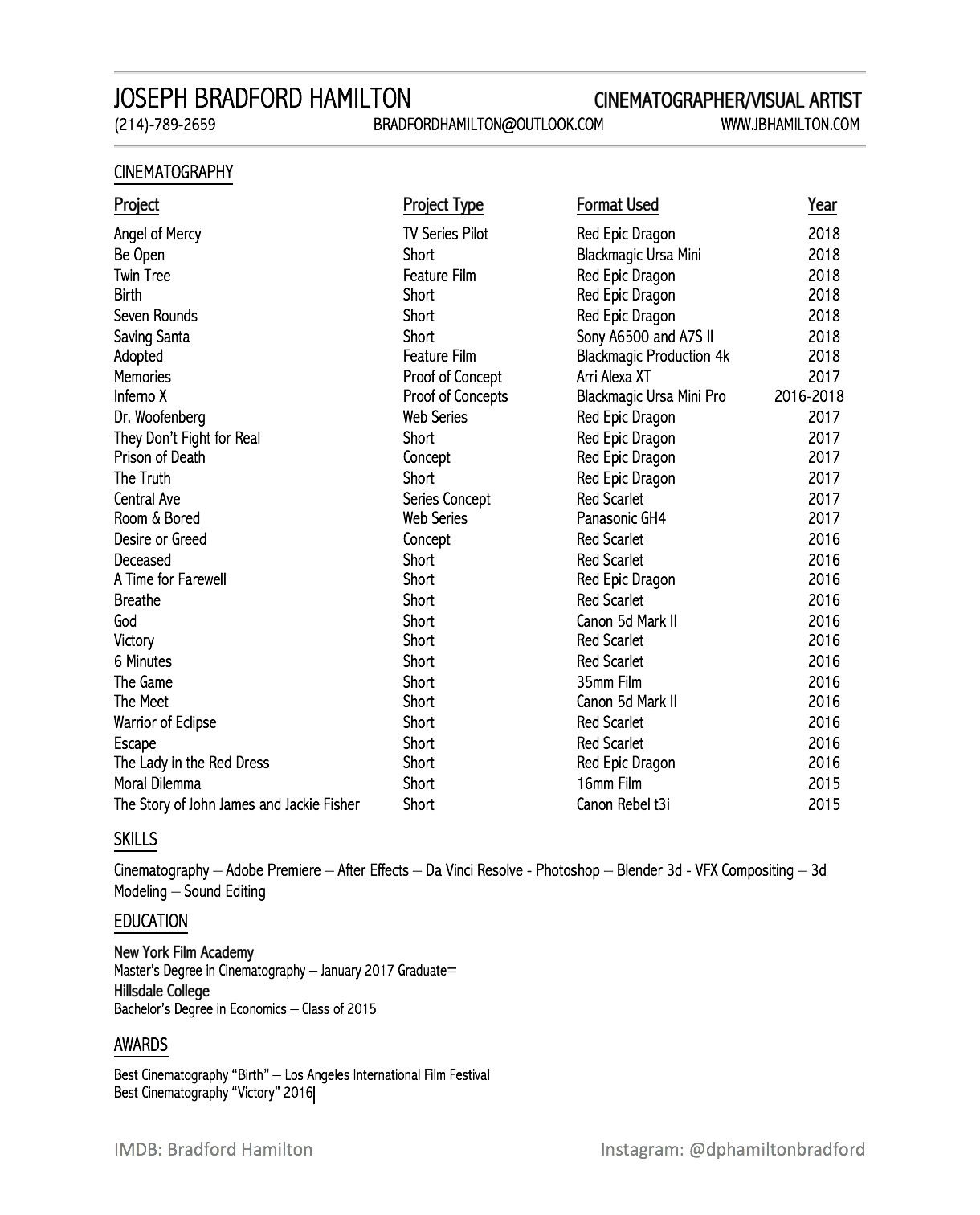 JOSEPH BRADFORD HAMILTON CINEMATOGRAPHER/VISUAL ARTIST
(214)-789-2659 BRADFORDHAMILTON@OUTLOOK.COM WWW.JBHAMILTON.COM

CINEMATOGRAPHY

| Project | Project Type | Format Used | Year |
|---|---|---|---|
| Angel of Mercy | TV Series Pilot | Red Epic Dragon | 2018 |
| Be Open | Short | Blackmagic Ursa Mini | 2018 |
| Twin Tree | Feature Film | Red Epic Dragon | 2018 |
| Birth | Short | Red Epic Dragon | 2018 |
| Seven Rounds | Short | Red Epic Dragon | 2018 |
| Saving Santa | Short | Sony A6500 and A7S II | 2018 |
| Adopted | Feature Film | Blackmagic Production 4k | 2018 |
| Memories | Proof of Concept | Arri Alexa XT | 2017 |
| Inferno X | Proof of Concepts | Blackmagic Ursa Mini Pro | 2016-2018 |
| Dr. Woofenberg | Web Series | Red Epic Dragon | 2017 |
| They Don't Fight for Real | Short | Red Epic Dragon | 2017 |
| Prison of Death | Concept | Red Epic Dragon | 2017 |
| The Truth | Short | Red Epic Dragon | 2017 |
| Central Ave | Series Concept | Red Scarlet | 2017 |
| Room & Bored | Web Series | Panasonic GH4 | 2017 |
| Desire or Greed | Concept | Red Scarlet | 2016 |
| Deceased | Short | Red Scarlet | 2016 |
| A Time for Farewell | Short | Red Epic Dragon | 2016 |
| Breathe | Short | Red Scarlet | 2016 |
| God | Short | Canon 5d Mark II | 2016 |
| Victory | Short | Red Scarlet | 2016 |
| 6 Minutes | Short | Red Scarlet | 2016 |
| The Game | Short | 35mm Film | 2016 |
| The Meet | Short | Canon 5d Mark II | 2016 |
| Warrior of Eclipse | Short | Red Scarlet | 2016 |
| Escape | Short | Red Scarlet | 2016 |
| The Lady in the Red Dress | Short | Red Epic Dragon | 2016 |
| Moral Dilemma | Short | 16mm Film | 2015 |
| The Story of John James and Jackie Fisher | Short | Canon Rebel t3i | 2015 |

SKILLS

Cinematography – Adobe Premiere – After Effects – Da Vinci Resolve - Photoshop – Blender 3d - VFX Compositing – 3d Modeling – Sound Editing

EDUCATION

New York Film Academy
Master's Degree in Cinematography – January 2017 Graduate=
Hillsdale College
Bachelor's Degree in Economics – Class of 2015

AWARDS

Best Cinematography "Birth" – Los Angeles International Film Festival
Best Cinematography "Victory" 2016

IMDB: Bradford Hamilton Instagram: @dphamiltonbradford